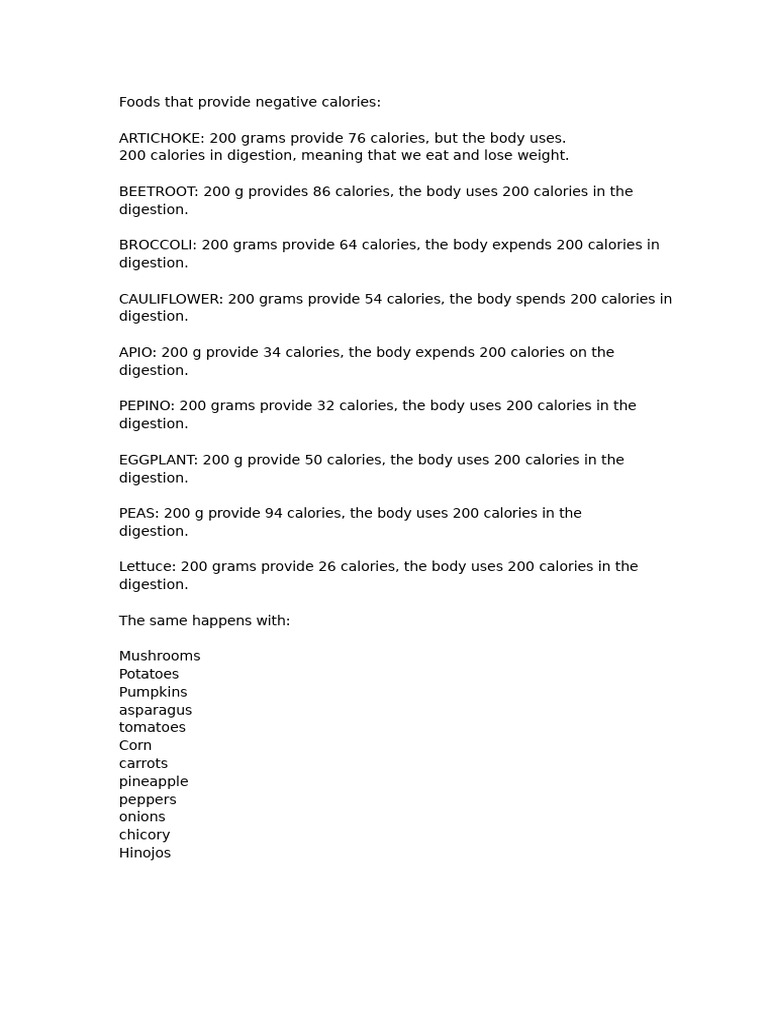 Foods that provide negative calories:

ARTICHOKE: 200 grams provide 76 calories, but the body uses.
200 calories in digestion, meaning that we eat and lose weight.

BEETROOT: 200 g provides 86 calories, the body uses 200 calories in the digestion.

BROCCOLI: 200 grams provide 64 calories, the body expends 200 calories in digestion.

CAULIFLOWER: 200 grams provide 54 calories, the body spends 200 calories in digestion.

APIO: 200 g provide 34 calories, the body expends 200 calories on the digestion.

PEPINO: 200 grams provide 32 calories, the body uses 200 calories in the digestion.

EGGPLANT: 200 g provide 50 calories, the body uses 200 calories in the digestion.

PEAS: 200 g provide 94 calories, the body uses 200 calories in the digestion.

Lettuce: 200 grams provide 26 calories, the body uses 200 calories in the digestion.

The same happens with:

Mushrooms
Potatoes
Pumpkins
asparagus
tomatoes
Corn
carrots
pineapple
peppers
onions
chicory
Hinojos